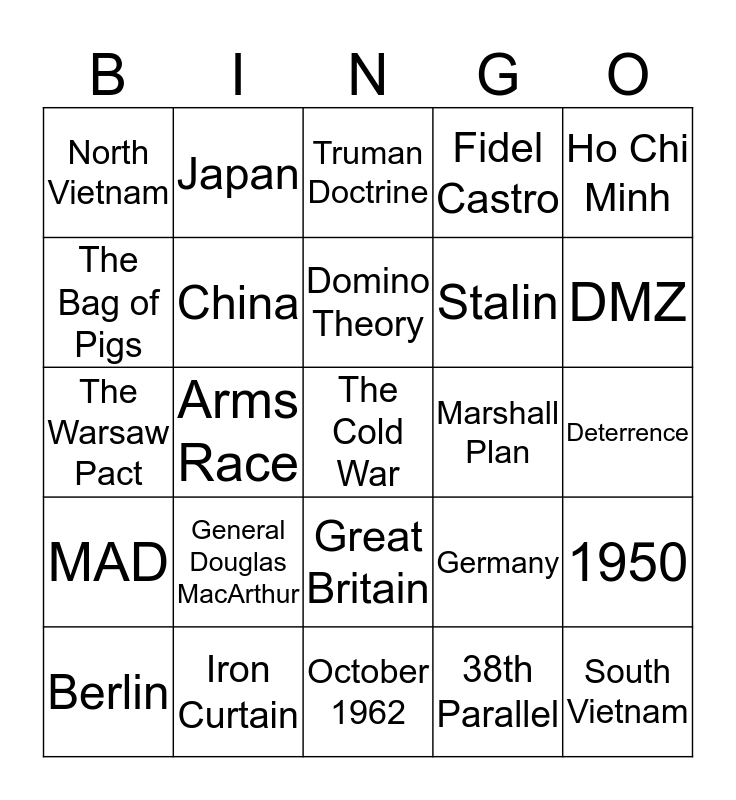 | B | I | N | G | O |
|---|---|---|---|---|
| North Vietnam | Japan | Truman Doctrine | Fidel Castro | Ho Chi Minh |
| The Bag of Pigs | China | Domino Theory | Stalin | DMZ |
| The Warsaw Pact | Arms Race | The Cold War | Marshall Plan | Deterrence |
| MAD | General Douglas MacArthur | Great Britain | Germany | 1950 |
| Berlin | Iron Curtain | October 1962 | 38th Parallel | South Vietnam |